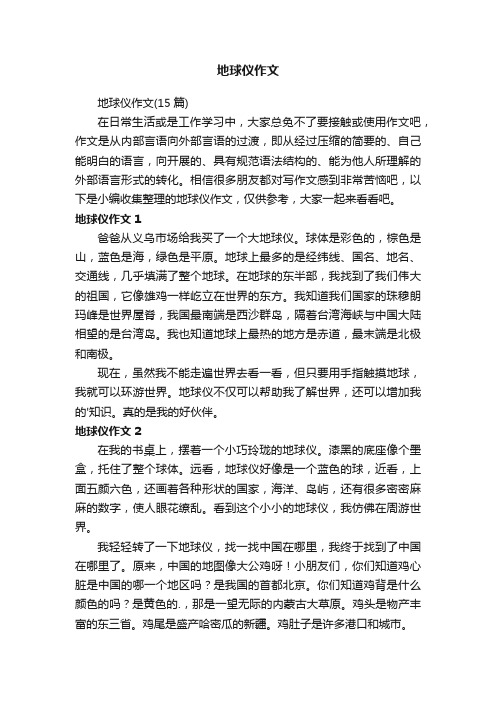 地球仪作文

地球仪作文(15 篇)

在日常生活或是工作学习中，大家总免不了要接触或使用作文吧，作文是从内部言语向外部言语的过渡，即从经过压缩的简要的、自己能明白的语言，向开展的、具有规范语法结构的、能为他人所理解的外部语言形式的转化。相信很多朋友都对写作文感到非常苦恼吧，以下是小编收集整理的地球仪作文，仅供参考，大家一起来看看吧。

地球仪作文 1

爸爸从义乌市场给我买了一个大地球仪。球体是彩色的，棕色是山，蓝色是海，绿色是平原。地球上最多的是经纬线、国名、地名、交通线，几乎填满了整个地球。在地球的东半部，我找到了我们伟大的祖国，它像雄鸡一样屹立在世界的东方。我知道我们国家的珠穆朗玛峰是世界屋脊，我国最南端是西沙群岛，隔着台湾海峡与中国大陆相望的是台湾岛。我也知道地球上最热的地方是赤道，最末端是北极和南极。

现在，虽然我不能走遍世界去看一看，但只要用手指触摸地球，我就可以环游世界。地球仪不仅可以帮助我了解世界，还可以增加我的'知识。真的是我的好伙伴。

地球仪作文 2

在我的书桌上，摆着一个小巧玲珑的地球仪。漆黑的底座像个墨盒，托住了整个球体。远看，地球仪好像是一个蓝色的球，近看，上面五颜六色，还画着各种形状的国家，海洋、岛屿，还有很多密密麻麻的数字，使人眼花缭乱。看到这个小小的地球仪，我仿佛在周游世界。

我轻轻转了一下地球仪，找一找中国在哪里，我终于找到了中国在哪里了。原来，中国的地图像大公鸡呀！小朋友们，你们知道鸡心脏是中国的哪一个地区吗？是我国的首都北京。你们知道鸡背是什么颜色的吗？是黄色的.，那是一望无际的内蒙古大草原。鸡头是物产丰富的东三省。鸡尾是盛产哈密瓜的新疆。鸡肚子是许多港口和城市。